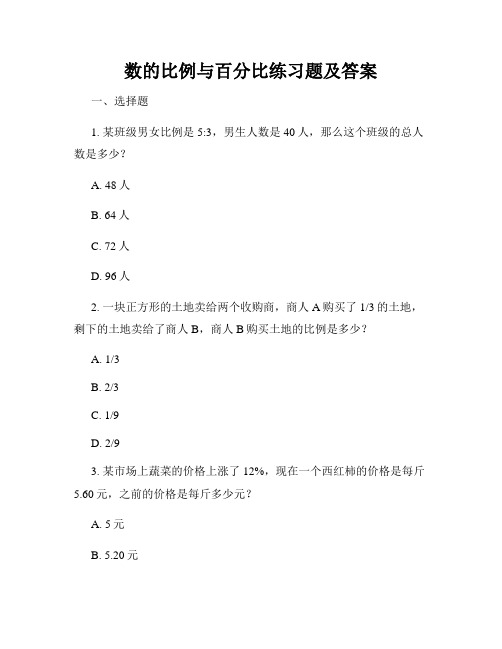 数的比例与百分比练习题及答案

一、选择题

1. 某班级男女比例是 5:3，男生人数是 40 人，那么这个班级的总人数是多少？

A. 48 人

B. 64 人

C. 72 人

D. 96 人

2. 一块正方形的土地卖给两个收购商，商人 A 购买了 1/3 的土地，剩下的土地卖给了商人 B，商人 B 购买土地的比例是多少？

A. 1/3

B. 2/3

C. 1/9

D. 2/9

3. 某市场上蔬菜的价格上涨了 12%，现在一个西红柿的价格是每斤 5.60 元，之前的价格是每斤多少元？

A. 5 元

B. 5.20 元